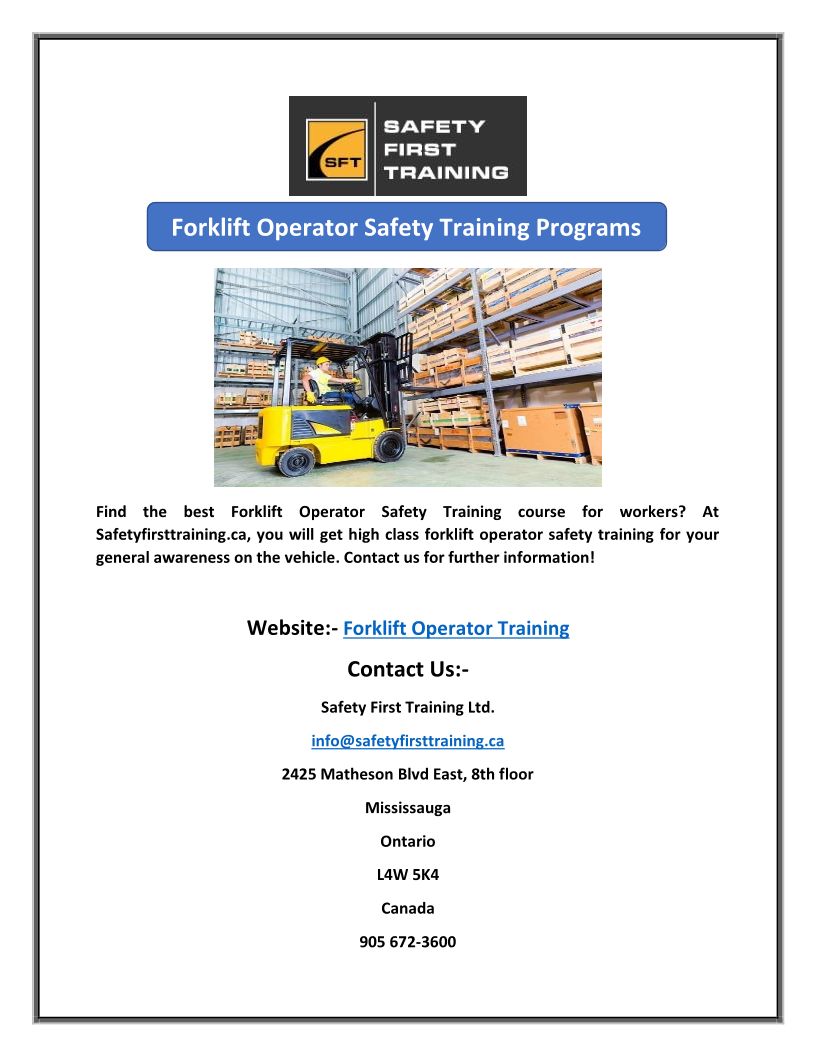 SFT
SAFETY FIRST TRAINING

Forklift Operator Safety Training Programs

Find the best Forklift Operator Safety Training course for workers? At Safetyfirsttraining.ca, you will get high class forklift operator safety training for your general awareness on the vehicle. Contact us for further information!

Website:- Forklift Operator Training

Contact Us:-

Safety First Training Ltd.

info@safetyfirsttraining.ca

2425 Matheson Blvd East, 8th floor

Mississauga

Ontario

L4W 5K4

Canada

905 672-3600